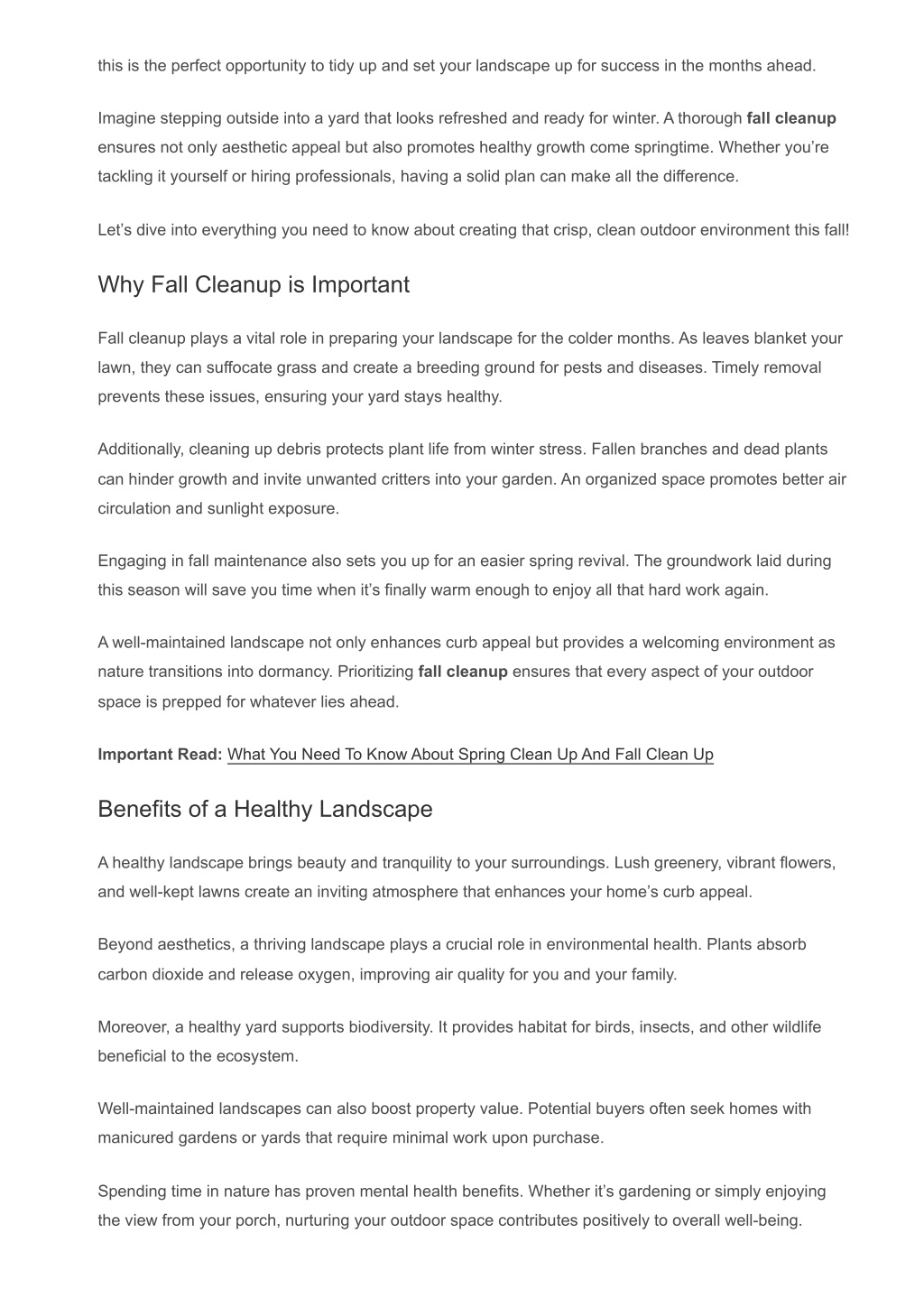 this is the perfect opportunity to tidy up and set your landscape up for success in the months ahead.

Imagine stepping outside into a yard that looks refreshed and ready for winter. A thorough fall cleanup ensures not only aesthetic appeal but also promotes healthy growth come springtime. Whether you’re tackling it yourself or hiring professionals, having a solid plan can make all the difference.

Let’s dive into everything you need to know about creating that crisp, clean outdoor environment this fall!

Why Fall Cleanup is Important

Fall cleanup plays a vital role in preparing your landscape for the colder months. As leaves blanket your lawn, they can suffocate grass and create a breeding ground for pests and diseases. Timely removal prevents these issues, ensuring your yard stays healthy.

Additionally, cleaning up debris protects plant life from winter stress. Fallen branches and dead plants can hinder growth and invite unwanted critters into your garden. An organized space promotes better air circulation and sunlight exposure.

Engaging in fall maintenance also sets you up for an easier spring revival. The groundwork laid during this season will save you time when it’s finally warm enough to enjoy all that hard work again.

A well-maintained landscape not only enhances curb appeal but provides a welcoming environment as nature transitions into dormancy. Prioritizing fall cleanup ensures that every aspect of your outdoor space is prepped for whatever lies ahead.

Important Read: What You Need To Know About Spring Clean Up And Fall Clean Up

Benefits of a Healthy Landscape

A healthy landscape brings beauty and tranquility to your surroundings. Lush greenery, vibrant flowers, and well-kept lawns create an inviting atmosphere that enhances your home’s curb appeal.

Beyond aesthetics, a thriving landscape plays a crucial role in environmental health. Plants absorb carbon dioxide and release oxygen, improving air quality for you and your family.

Moreover, a healthy yard supports biodiversity. It provides habitat for birds, insects, and other wildlife beneficial to the ecosystem.

Well-maintained landscapes can also boost property value. Potential buyers often seek homes with manicured gardens or yards that require minimal work upon purchase.

Spending time in nature has proven mental health benefits. Whether it’s gardening or simply enjoying the view from your porch, nurturing your outdoor space contributes positively to overall well-being.